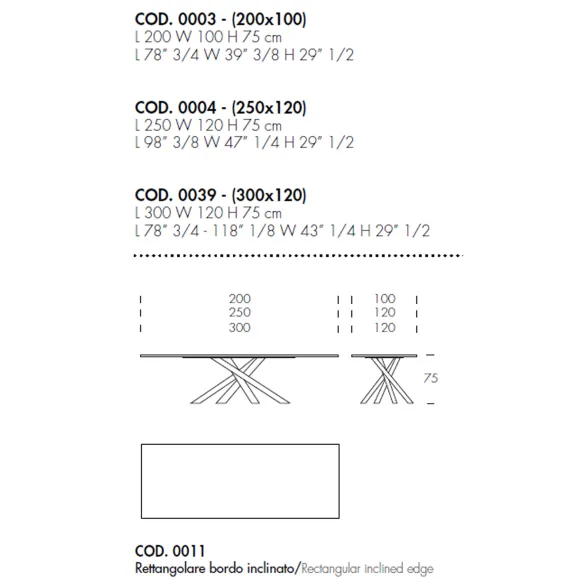 COD. 0003 - (200x100)
L 200 W 100 H 75 cm
L 78" 3/4 W 39" 3/8 H 29" 1/2

COD. 0004 - (250x120)
L 250 W 120 H 75 cm
L 98" 3/8 W 47" 1/4 H 29" 1/2

COD. 0039 - (300x120)
L 300 W 120 H 75 cm
L 78" 3/4 - 118" 1/8 W 43" 1/4 H 29" 1/2

200
250
300

100
120
120

75

COD. 0011
Rettangolare bordo inclinato/Rectangular inclined edge